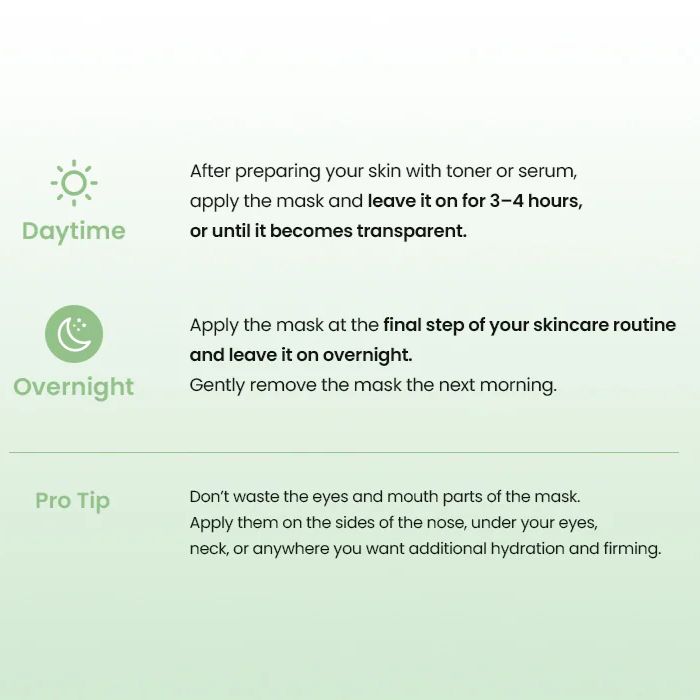 Daytime

After preparing your skin with toner or serum, apply the mask and leave it on for 3–4 hours, or until it becomes transparent.

Overnight

Apply the mask at the final step of your skincare routine and leave it on overnight.
Gently remove the mask the next morning.

Pro Tip

Don't waste the eyes and mouth parts of the mask.
Apply them on the sides of the nose, under your eyes, neck, or anywhere you want additional hydration and firming.